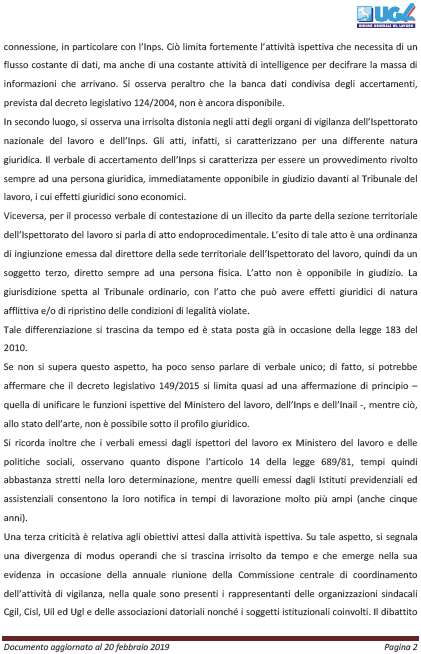 UGL
UNIONE GENERALE DEL LAVORO

connessione, in particolare con l'Inps. Ciò limita fortemente l'attività ispettiva che necessita di un flusso costante di dati, ma anche di una costante attività di intelligence per decifrare la massa di informazioni che arrivano. Si osserva peraltro che la banca dati condivisa degli accertamenti, prevista dal decreto legislativo 124/2004, non è ancora disponibile.

In secondo luogo, si osserva una irrisolta distonia negli atti degli organi di vigilanza dell'Ispettorato nazionale del lavoro e dell'Inps. Gli atti, infatti, si caratterizzano per una differente natura giuridica. Il verbale di accertamento dell'Inps si caratterizza per essere un provvedimento rivolto sempre ad una persona giuridica, immediatamente opponibile in giudizio davanti al Tribunale del lavoro, i cui effetti giuridici sono economici.

Viceversa, per il processo verbale di contestazione di un illecito da parte della sezione territoriale dell'Ispettorato del lavoro si parla di atto endoprocedimentale. L'esito di tale atto è una ordinanza di ingiunzione emessa dal direttore della sede territoriale dell'Ispettorato del lavoro, quindi da un soggetto terzo, diretto sempre ad una persona fisica. L'atto non è opponibile in giudizio. La giurisdizione spetta al Tribunale ordinario, con l'atto che può avere effetti giuridici di natura afflittiva e/o di ripristino delle condizioni di legalità violate.

Tale differenziazione si trascina da tempo ed è stata posta già in occasione della legge 183 del 2010.

Se non si supera questo aspetto, ha poco senso parlare di verbale unico; di fatto, si potrebbe affermare che il decreto legislativo 149/2015 si limita quasi ad una affermazione di principio – quella di unificare le funzioni ispettive del Ministero del lavoro, dell'Inps e dell'Inail -, mentre ciò, allo stato dell'arte, non è possibile sotto il profilo giuridico.

Si ricorda inoltre che i verbali emessi dagli ispettori del lavoro ex Ministero del lavoro e delle politiche sociali, osservano quanto dispone l'articolo 14 della legge 689/81, tempi quindi abbastanza stretti nella loro determinazione, mentre quelli emessi dagli Istituti previdenziali ed assistenziali consentono la loro notifica in tempi di lavorazione molto più ampi (anche cinque anni).

Una terza criticità è relativa agli obiettivi attesi dalla attività ispettiva. Su tale aspetto, si segnala una divergenza di modus operandi che si trascina irrisolto da tempo e che emerge nella sua evidenza in occasione della annuale riunione della Commissione centrale di coordinamento dell'attività di vigilanza, nella quale sono presenti i rappresentanti delle organizzazioni sindacali Cgil, Cisl, Uil ed Ugl e delle associazioni datoriali nonché i soggetti istituzionali coinvolti. Il dibattito

Documento aggiornato al 20 febbraio 2019 Pagina 2